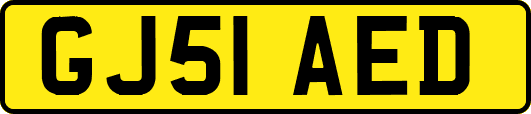 GJ51 AED